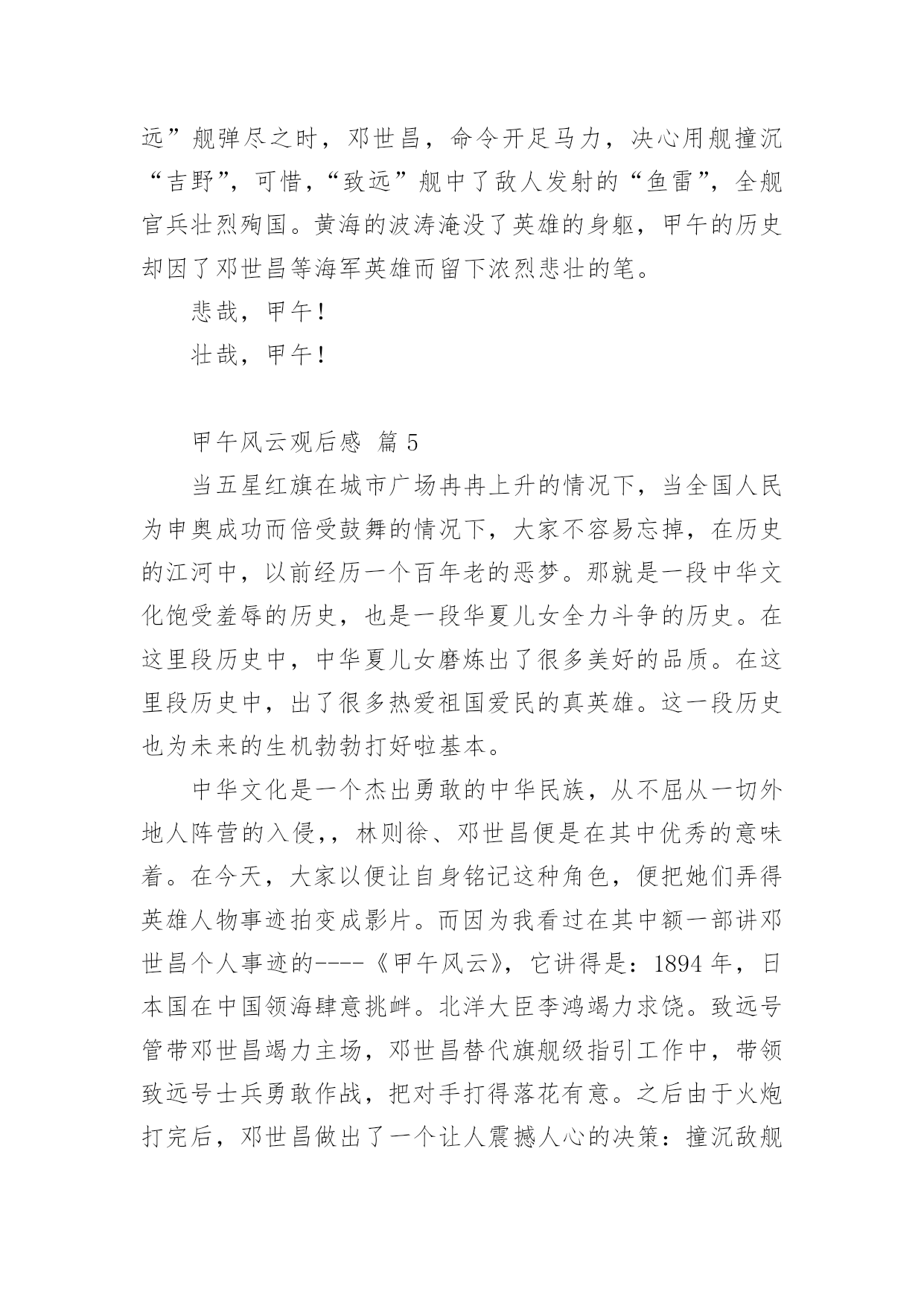 远”舰弹尽之时，邓世昌，命令开足马力，决心用舰撞沉“吉野”，可惜，“致远”舰中了敌人发射的“鱼雷”，全舰官兵壮烈殉国。黄海的波涛淹没了英雄的身躯，甲午的历史却因了邓世昌等海军英雄而留下浓烈悲壮的笔。

悲哉，甲午！

壮哉，甲午！

甲午风云观后感 篇 5

当五星红旗在城市广场冉冉上升的情况下，当全国人民为申奥成功而倍受鼓舞的情况下，大家不容易忘掉，在历史的江河中，以前经历一个百年老的恶梦。那就是一段中华文化饱受羞辱的历史，也是一段华夏儿女全力斗争的历史。在这里段历史中，中华夏儿女磨炼出了很多美好的品质。在这里段历史中，出了很多热爱祖国爱民的真英雄。这一段历史也为未来的生机勃勃打好啦基本。

中华文化是一个杰出勇敢的中华民族，从不屈从一切外地人阵营的入侵,，林则徐、邓世昌便是在其中优秀的意味着。在今天，大家以便让自身铭记这种角色，便把她们弄得英雄人物事迹拍变成影片。而因为我看过在其中额一部讲邓世昌个人事迹的----《甲午风云》，它讲得是：1894 年，日本国在中国领海肆意挑衅。北洋大臣李鸿竭力求饶。致远号管带邓世昌竭力主场，邓世昌替代旗舰级指引工作中，带领致远号士兵勇敢作战，把对手打得落花有意。之后由于火炮打完后，邓世昌做出了一个让人震撼人心的决策：撞沉敌舰